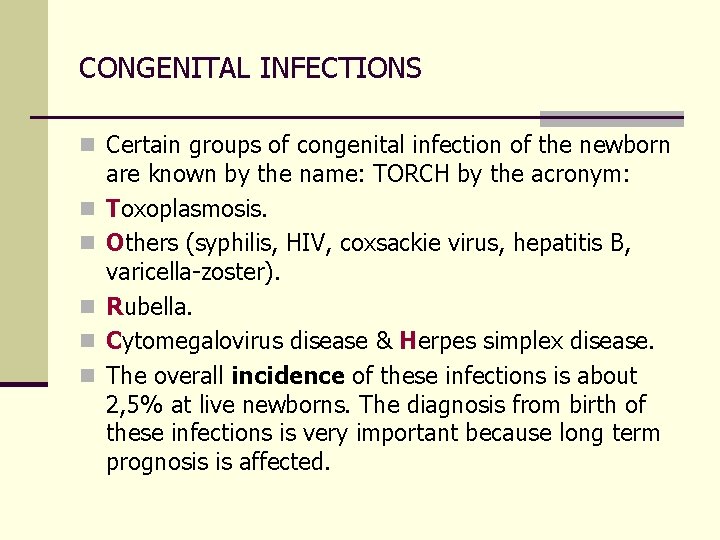 CONGENITAL INFECTIONS

• Certain groups of congenital infection of the newborn are known by the name: TORCH by the acronym:
• Toxoplasmosis.
• Others (syphilis, HIV, coxsackie virus, hepatitis B, varicella-zoster).
• Rubella.
• Cytomegalovirus disease & Herpes simplex disease.
• The overall incidence of these infections is about 2,5% at live newborns. The diagnosis from birth of these infections is very important because long term prognosis is affected.